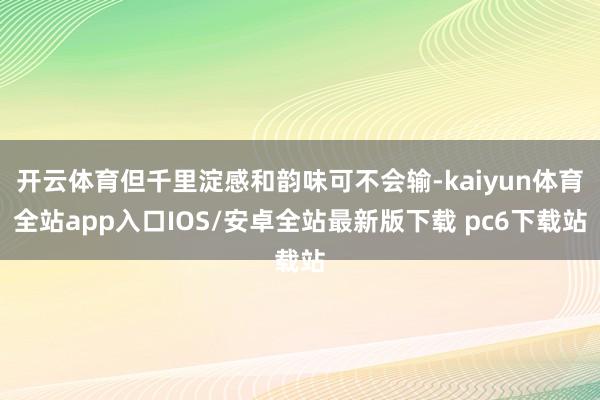 开云体育但千里淀感和韵味可不会输-kaiyun体育全站app入口IOS/安卓全站最新版下载 pc6下载站载站